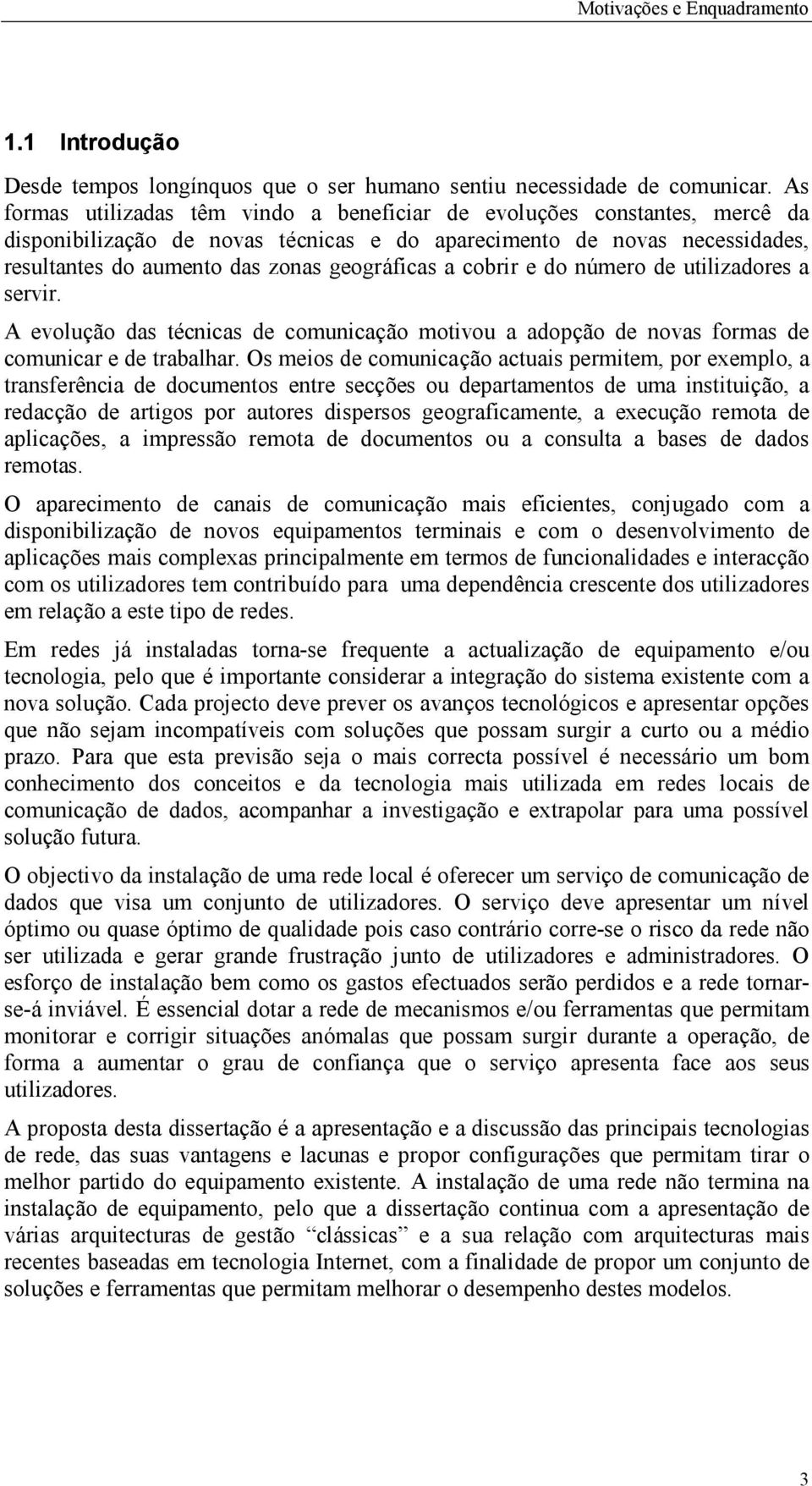 Motivações e Enquadramento

1.1 Introdução

Desde tempos longínquos que o ser humano sentiu necessidade de comunicar. As formas utilizadas têm vindo a beneficiar de evoluções constantes, mercê da disponibilização de novas técnicas e do aparecimento de novas necessidades, resultantes do aumento das zonas geográficas a cobrir e do número de utilizadores a servir.

A evolução das técnicas de comunicação motivou a adopção de novas formas de comunicar e de trabalhar. Os meios de comunicação actuais permitem, por exemplo, a transferência de documentos entre secções ou departamentos de uma instituição, a redacção de artigos por autores dispersos geograficamente, a execução remota de aplicações, a impressão remota de documentos ou a consulta a bases de dados remotas.

O aparecimento de canais de comunicação mais eficientes, conjugado com a disponibilização de novos equipamentos terminais e com o desenvolvimento de aplicações mais complexas principalmente em termos de funcionalidades e interacção com os utilizadores tem contribuído para uma dependência crescente dos utilizadores em relação a este tipo de redes.

Em redes já instaladas torna-se frequente a actualização de equipamento e/ou tecnologia, pelo que é importante considerar a integração do sistema existente com a nova solução. Cada projecto deve prever os avanços tecnológicos e apresentar opções que não sejam incompatíveis com soluções que possam surgir a curto ou a médio prazo. Para que esta previsão seja o mais correcta possível é necessário um bom conhecimento dos conceitos e da tecnologia mais utilizada em redes locais de comunicação de dados, acompanhar a investigação e extrapolar para uma possível solução futura.

O objectivo da instalação de uma rede local é oferecer um serviço de comunicação de dados que visa um conjunto de utilizadores. O serviço deve apresentar um nível óptimo ou quase óptimo de qualidade pois caso contrário corre-se o risco da rede não ser utilizada e gerar grande frustração junto de utilizadores e administradores. O esforço de instalação bem como os gastos efectuados serão perdidos e a rede tornar-se-á inviável. É essencial dotar a rede de mecanismos e/ou ferramentas que permitam monitorar e corrigir situações anómalas que possam surgir durante a operação, de forma a aumentar o grau de confiança que o serviço apresenta face aos seus utilizadores.

A proposta desta dissertação é a apresentação e a discussão das principais tecnologias de rede, das suas vantagens e lacunas e propor configurações que permitam tirar o melhor partido do equipamento existente. A instalação de uma rede não termina na instalação de equipamento, pelo que a dissertação continua com a apresentação de várias arquitecturas de gestão “clássicas” e a sua relação com arquitecturas mais recentes baseadas em tecnologia Internet, com a finalidade de propor um conjunto de soluções e ferramentas que permitam melhorar o desempenho destes modelos.

3